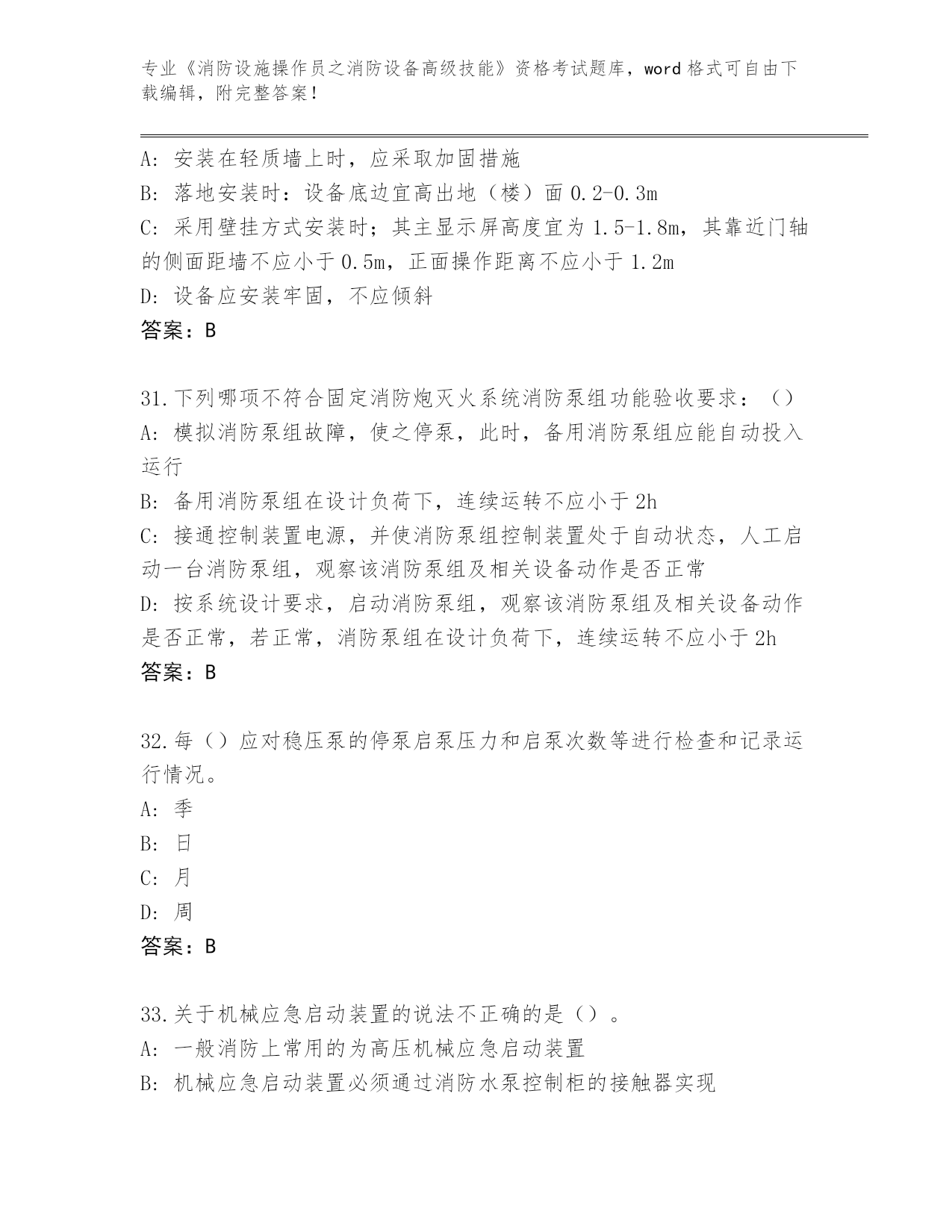 专业《消防设施操作员之消防设备高级技能》资格考试题库，word 格式可自由下载编辑，附完整答案！

A: 安装在轻质墙上时，应采取加固措施
B: 落地安装时：设备底边宜高出地（楼）面 0.2-0.3m
C: 采用壁挂方式安装时；其主显示屏高度宜为 1.5-1.8m，其靠近门轴的侧面距墙不应小于 0.5m，正面操作距离不应小于 1.2m
D: 设备应安装牢固，不应倾斜
答案：B

31.下列哪项不符合固定消防炮灭火系统消防泵组功能验收要求：（）
A: 模拟消防泵组故障，使之停泵，此时，备用消防泵组应能自动投入运行
B: 备用消防泵组在设计负荷下，连续运转不应小于 2h
C: 接通控制装置电源，并使消防泵组控制装置处于自动状态，人工启动一台消防泵组，观察该消防泵组及相关设备动作是否正常
D: 按系统设计要求，启动消防泵组，观察该消防泵组及相关设备动作是否正常，若正常，消防泵组在设计负荷下，连续运转不应小于 2h
答案：B

32.每（）应对稳压泵的停泵启泵压力和启泵次数等进行检查和记录运行情况。
A: 季
B: 日
C: 月
D: 周
答案：B

33.关于机械应急启动装置的说法不正确的是（）。
A: 一般消防上常用的为高压机械应急启动装置
B: 机械应急启动装置必须通过消防水泵控制柜的接触器实现